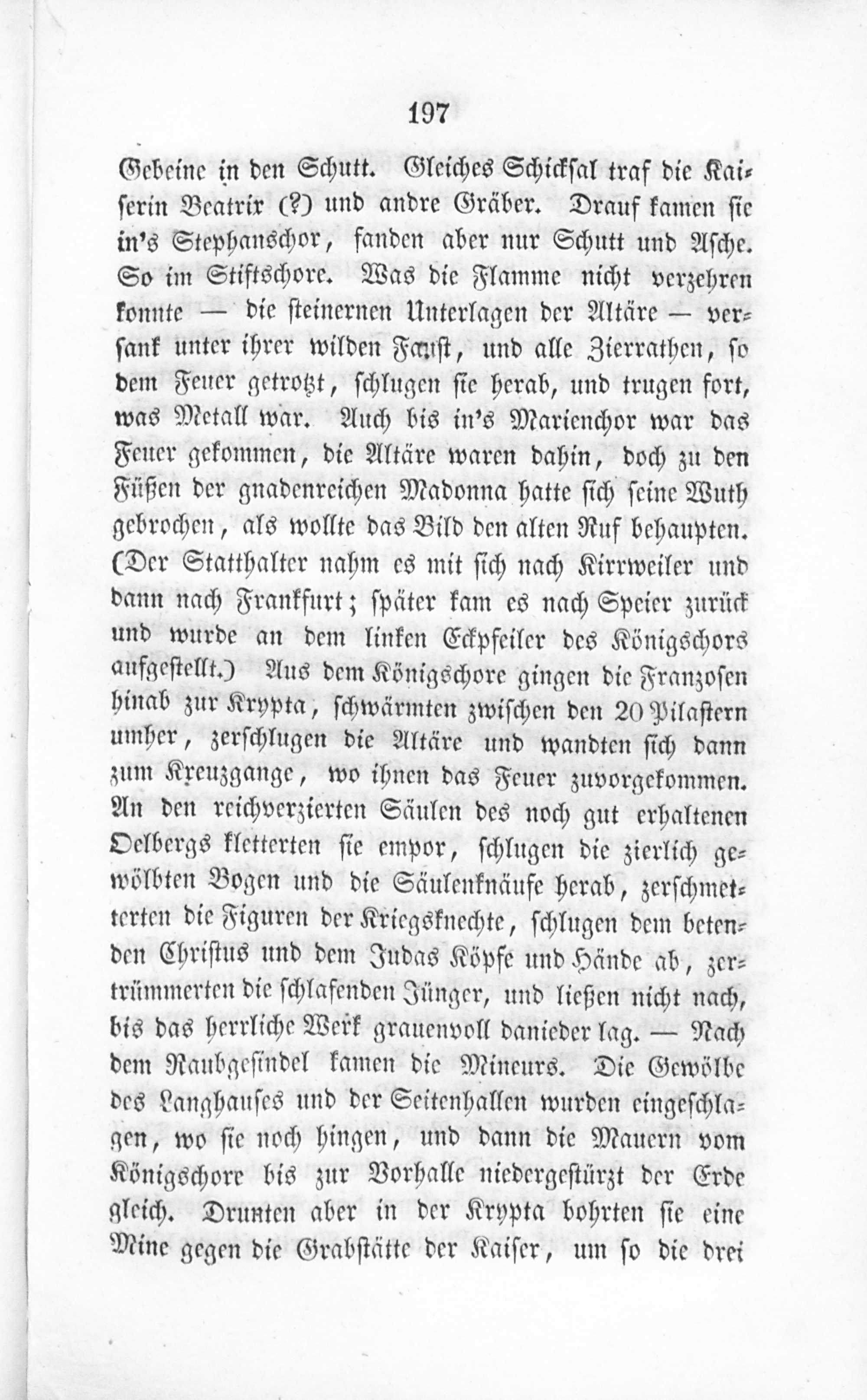 197

Gebeine in den Schutt. Gleiches Schicksal traf die Kaiserin Beatrix (?) und andre Gräber. Drauf kamen sie in's Stephanschor, fanden aber nur Schutt und Asche. So im Stiftschore. Was die Flamme nicht verzehren konnte — die steinernen Unterlagen der Altäre — versank unter ihrer wilden Faust, und alle Zierrathen, so dem Feuer getrotzt, schlugen sie herab, und trugen fort, was Metall war. Auch bis in's Marienchor war das Feuer gekommen, die Altäre waren dahin, doch zu den Füßen der gnadenreichen Madonna hatte sich seine Wuth gebrochen, als wollte das Bild den alten Ruf behaupten. (Der Statthalter nahm es mit sich nach Kirrweiler und dann nach Frankfurt; später kam es nach Speier zurück und wurde an dem linken Eckpfeiler des Königschors aufgestellt.) Aus dem Königschore gingen die Franzosen hinab zur Krypta, schwärmten zwischen den 20 Pilastern umher, zerschlugen die Altäre und wandten sich dann zum Kreuzgange, wo ihnen das Feuer zuvorgekommen. An den reichverzierten Säulen des noch gut erhaltenen Oelbergs kletterten sie empor, schlugen die zierlich gewölbten Bogen und die Säulenknäufe herab, zerschmetterten die Figuren der Kriegsknechte, schlugen dem betenden Christus und dem Judas Köpfe und Hände ab, zertrümmerten die schlafenden Jünger, und ließen nicht nach, bis das herrliche Werk grauenvoll danieder lag. — Nach dem Raubgesindel kamen die Mineurs. Die Gewölbe des Langhauses und der Seitenhallen wurden eingeschlagen, wo sie noch hingen, und dann die Mauern vom Königschore bis zur Vorhalle niedergestürzt der Erde gleich. Drunten aber in der Krypta bohrten sie eine Mine gegen die Grabstätte der Kaiser, um so die drei